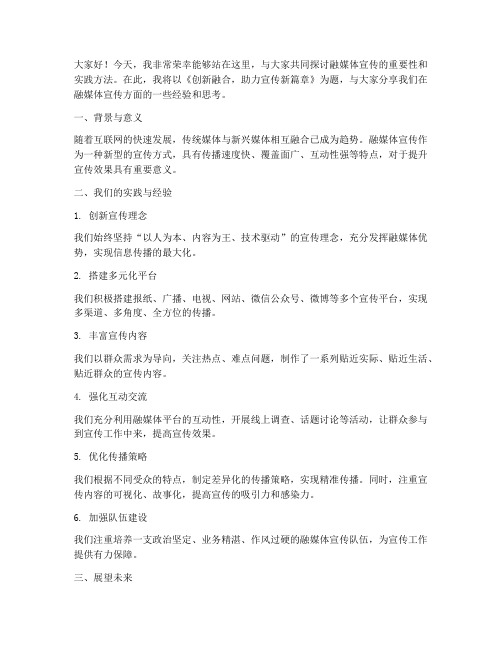 大家好！今天，我非常荣幸能够站在这里，与大家共同探讨融媒体宣传的重要性和实践方法。在此，我将以《创新融合，助力宣传新篇章》为题，与大家分享我们在融媒体宣传方面的一些经验和思考。

一、背景与意义

随着互联网的快速发展，传统媒体与新兴媒体相互融合已成为趋势。融媒体宣传作为一种新型的宣传方式，具有传播速度快、覆盖面广、互动性强等特点，对于提升宣传效果具有重要意义。

二、我们的实践与经验

1. 创新宣传理念

我们始终坚持“以人为本、内容为王、技术驱动”的宣传理念，充分发挥融媒体优势，实现信息传播的最大化。

2. 搭建多元化平台

我们积极搭建报纸、广播、电视、网站、微信公众号、微博等多个宣传平台，实现多渠道、多角度、全方位的传播。

3. 丰富宣传内容

我们以群众需求为导向，关注热点、难点问题，制作了一系列贴近实际、贴近生活、贴近群众的宣传内容。

4. 强化互动交流

我们充分利用融媒体平台的互动性，开展线上调查、话题讨论等活动，让群众参与到宣传工作中来，提高宣传效果。

5. 优化传播策略

我们根据不同受众的特点，制定差异化的传播策略，实现精准传播。同时，注重宣传内容的可视化、故事化，提高宣传的吸引力和感染力。

6. 加强队伍建设

我们注重培养一支政治坚定、业务精湛、作风过硬的融媒体宣传队伍，为宣传工作提供有力保障。

三、展望未来